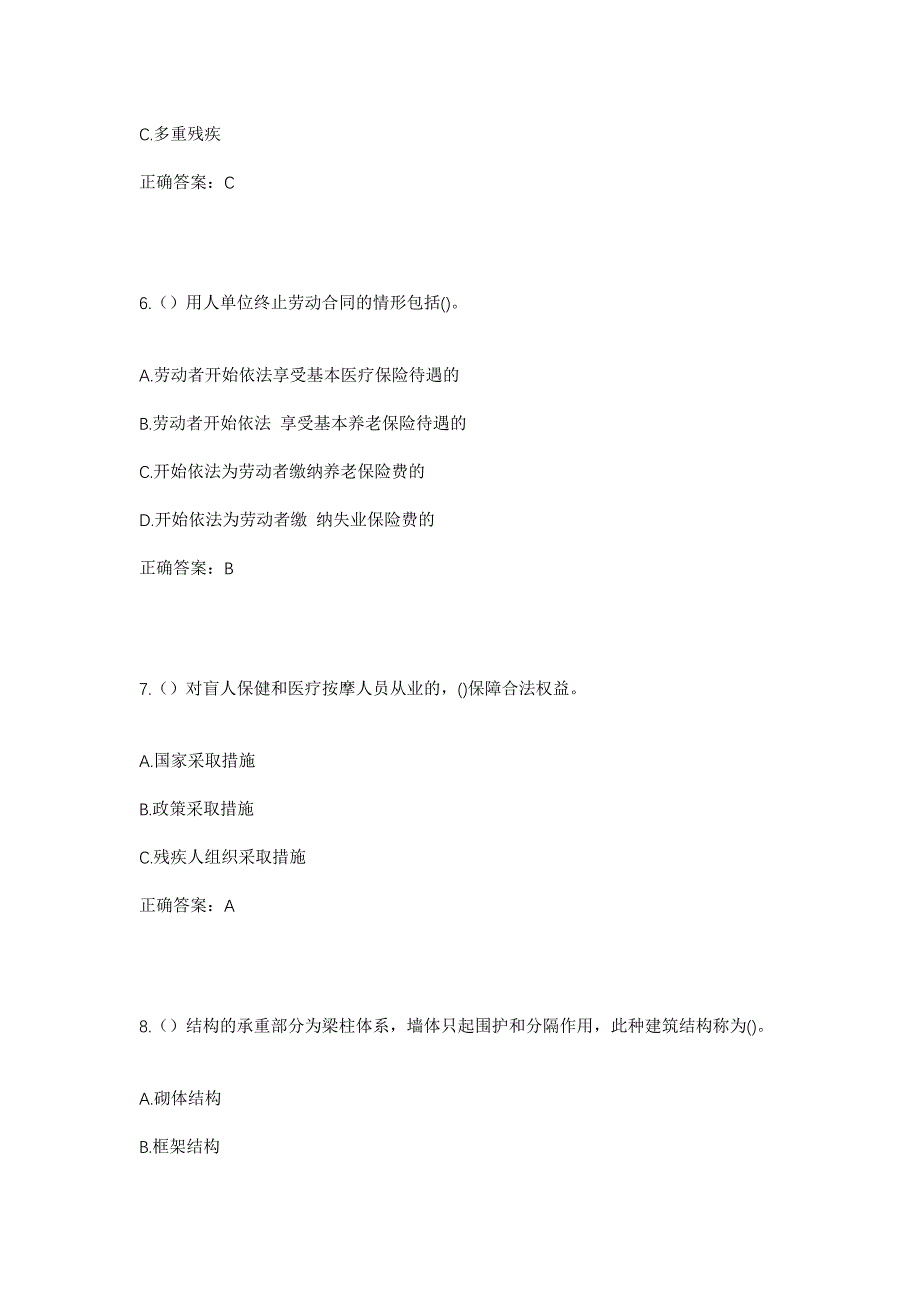 C.多重残疾

正确答案：C

6.（）用人单位终止劳动合同的情形包括()。

A.劳动者开始依法享受基本医疗保险待遇的

B.劳动者开始依法 享受基本养老保险待遇的

C.开始依法为劳动者缴纳养老保险费的

D.开始依法为劳动者缴 纳失业保险费的

正确答案：B

7.（）对盲人保健和医疗按摩人员从业的，()保障合法权益。

A.国家采取措施

B.政策采取措施

C.残疾人组织采取措施

正确答案：A

8.（）结构的承重部分为梁柱体系，墙体只起围护和分隔作用，此种建筑结构称为()。

A.砌体结构

B.框架结构